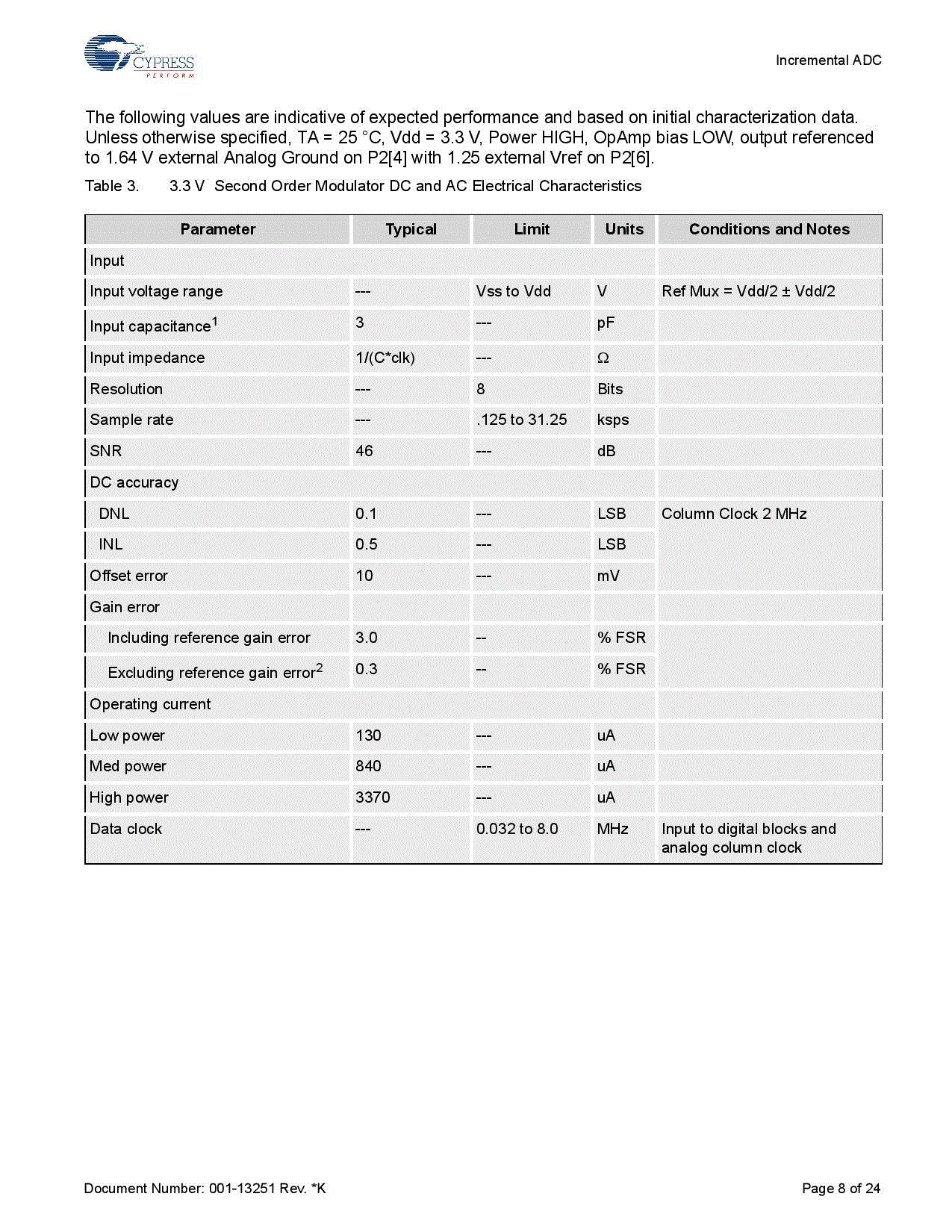 CYPRESS
PERFORM

Incremental ADC

The following values are indicative of expected performance and based on initial characterization data. Unless otherwise specified, TA = 25 °C, Vdd = 3.3 V, Power HIGH, OpAmp bias LOW, output referenced to 1.64 V external Analog Ground on P2[4] with 1.25 external Vref on P2[6].

Table 3. 3.3 V Second Order Modulator DC and AC Electrical Characteristics

| Parameter | Typical | Limit | Units | Conditions and Notes |
|---|---|---|---|---|
| Input | | | | |
| Input voltage range | --- | Vss to Vdd | V | Ref Mux = Vdd/2 ± Vdd/2 |
| Input capacitance$^1$ | 3 | --- | pF | |
| Input impedance | 1/(C*clk) | --- | Ω | |
| Resolution | --- | 8 | Bits | |
| Sample rate | --- | .125 to 31.25 | ksps | |
| SNR | 46 | --- | dB | |
| DC accuracy | | | | |
| DNL | 0.1 | --- | LSB | Column Clock 2 MHz |
| INL | 0.5 | --- | LSB | |
| Offset error | 10 | --- | mV | |
| Gain error | | | | |
| Including reference gain error | 3.0 | -- | % FSR | |
| Excluding reference gain error$^2$ | 0.3 | -- | % FSR | |
| Operating current | | | | |
| Low power | 130 | --- | uA | |
| Med power | 840 | --- | uA | |
| High power | 3370 | --- | uA | |
| Data clock | --- | 0.032 to 8.0 | MHz | Input to digital blocks and analog column clock |

Document Number: 001-13251 Rev. *K

Page 8 of 24